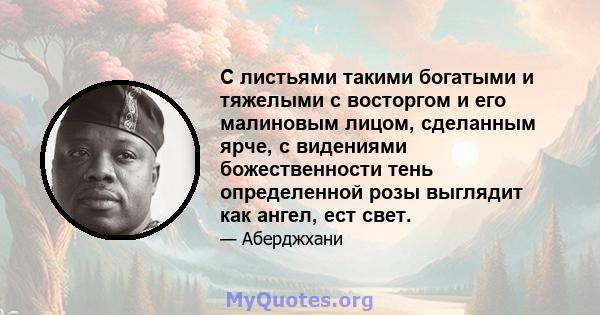 С листьями такими богатыми и тяжелыми с восторгом и его малиновым лицом, сделанным ярче, с видениями божественности тень определенной розы выглядит как ангел, ест свет.

— Аберджхани

MyQuotes.org